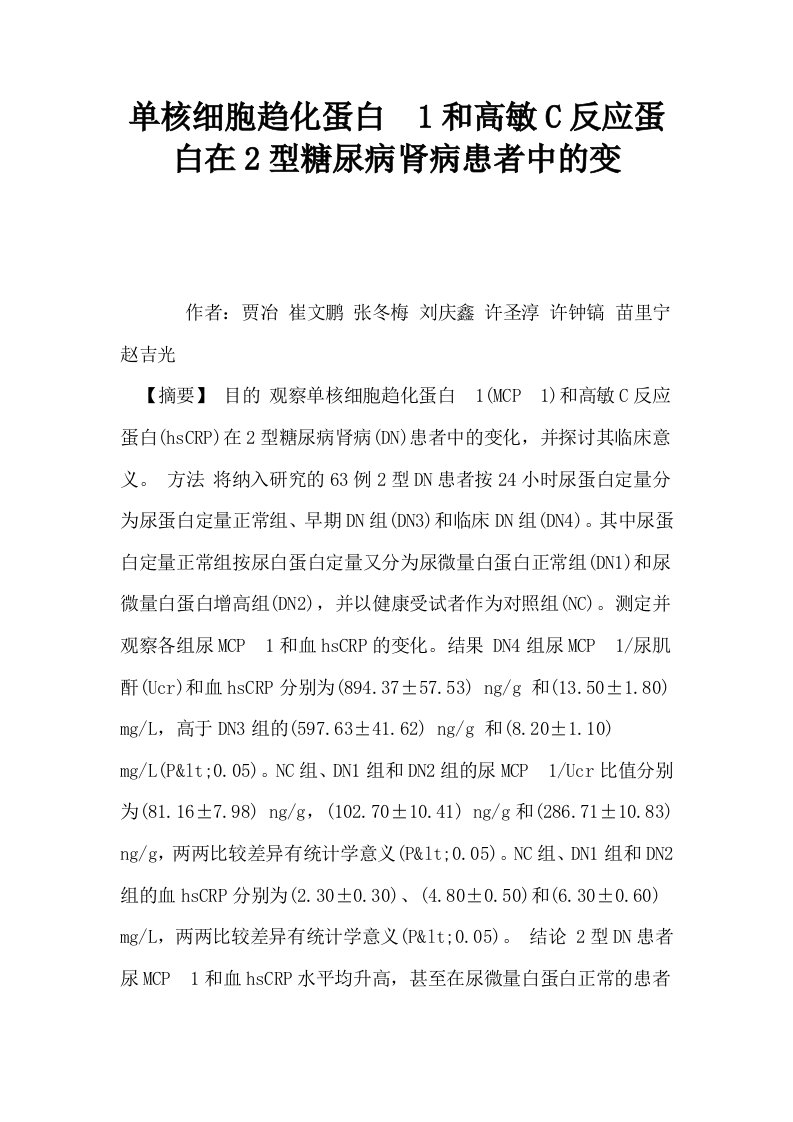 单核细胞趋化蛋白　1和高敏C反应蛋白在2型糖尿病肾病患者中的变

作者：贾冶 崔文鹏 张冬梅 刘庆鑫 许圣淳 许钟镐 苗里宁 赵吉光

【摘要】 目的 观察单核细胞趋化蛋白　1(MCP　1)和高敏C反应蛋白(hsCRP)在2型糖尿病肾病(DN)患者中的变化，并探讨其临床意义。 方法 将纳入研究的63例2型DN患者按24小时尿蛋白定量分为尿蛋白定量正常组、早期DN组(DN3)和临床DN组(DN4)。其中尿蛋白定量正常组按尿白蛋白定量又分为尿微量白蛋白正常组(DN1)和尿微量白蛋白增高组(DN2)，并以健康受试者作为对照组(NC)。测定并观察各组尿MCP　1和血hsCRP的变化。结果 DN4组尿MCP　1/尿肌酐(Ucr)和血hsCRP分别为(894.37±57.53) ng/g 和(13.50±1.80) mg/L，高于DN3组的(597.63±41.62) ng/g 和(8.20±1.10) mg/L(P&lt;0.05)。NC组、DN1组和DN2组的尿MCP　1/Ucr比值分别为(81.16±7.98) ng/g，(102.70±10.41) ng/g和(286.71±10.83) ng/g，两两比较差异有统计学意义(P&lt;0.05)。NC组、DN1组和DN2组的血hsCRP分别为(2.30±0.30)、(4.80±0.50)和(6.30±0.60) mg/L，两两比较差异有统计学意义(P&lt;0.05)。 结论 2型DN患者尿MCP　1和血hsCRP水平均升高，甚至在尿微量白蛋白正常的患者